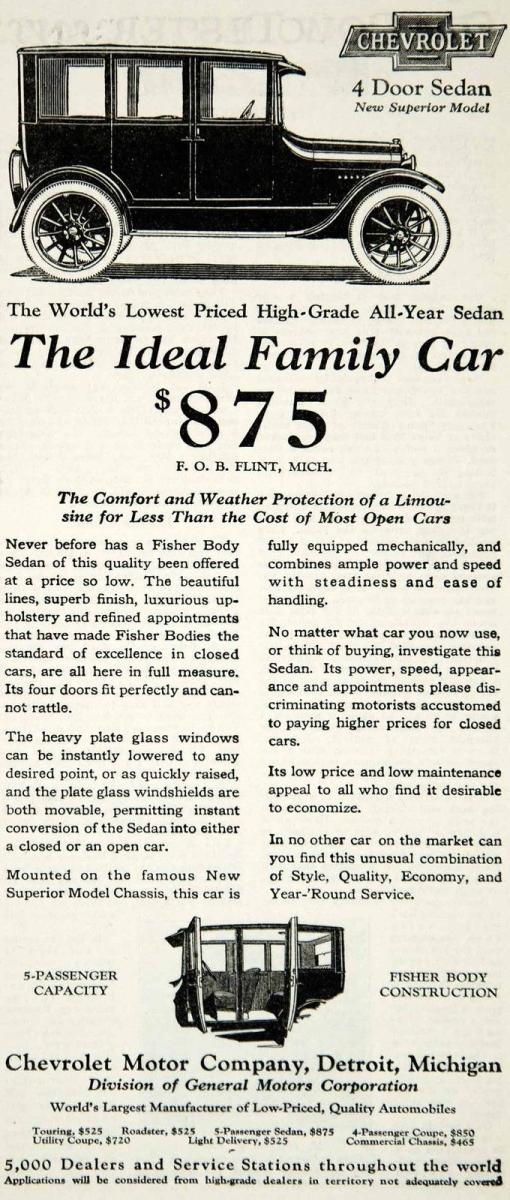 CHEVROLET

4 Door Sedan
New Superior Model

The World's Lowest Priced High-Grade All-Year Sedan

The Ideal Family Car

$875

F. O. B. FLINT, MICH.

The Comfort and Weather Protection of a Limousine for Less Than the Cost of Most Open Cars

Never before has a Fisher Body Sedan of this quality been offered at a price so low. The beautiful lines, superb finish, luxurious upholstery and refined appointments that have made Fisher Bodies the standard of excellence in closed cars, are all here in full measure. Its four doors fit perfectly and cannot rattle.

The heavy plate glass windows can be instantly lowered to any desired point, or as quickly raised, and the plate glass windshields are both movable, permitting instant conversion of the Sedan into either a closed or an open car.

Mounted on the famous New Superior Model Chassis, this car is fully equipped mechanically, and combines ample power and speed with steadiness and ease of handling.

No matter what car you now use, or think of buying, investigate this Sedan. Its power, speed, appearance and appointments please discriminating motorists accustomed to paying higher prices for closed cars.

Its low price and low maintenance appeal to all who find it desirable to economize.

In no other car on the market can you find this unusual combination of Style, Quality, Economy, and Year-'Round Service.

5-PASSENGER CAPACITY

FISHER BODY CONSTRUCTION

Chevrolet Motor Company, Detroit, Michigan
Division of General Motors Corporation

World's Largest Manufacturer of Low-Priced, Quality Automobiles

Touring, $525 Roadster, $525 5-Passenger Sedan, $875 4-Passenger Coupe, $850
Utility Coupe, $720 Light Delivery, $525 Commercial Chassis, $465

5,000 Dealers and Service Stations throughout the world
Applications will be considered from high-grade dealers in territory not adequately covered